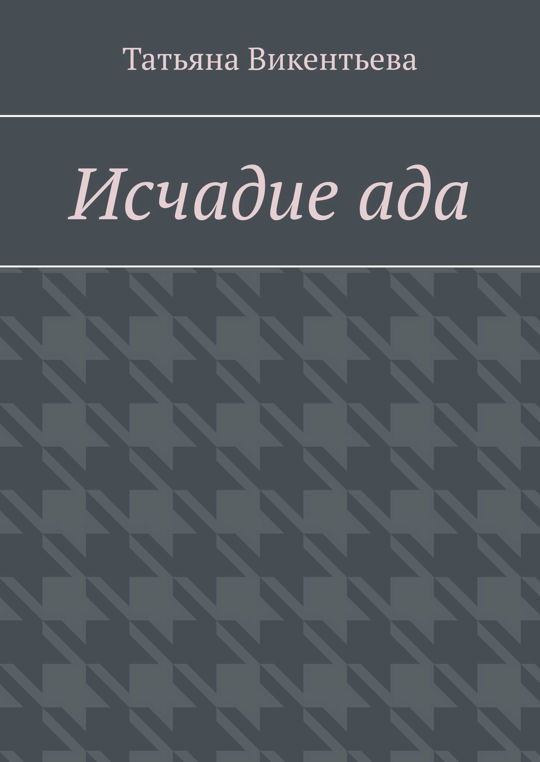 Татьяна Викентьева

Исчадие ада